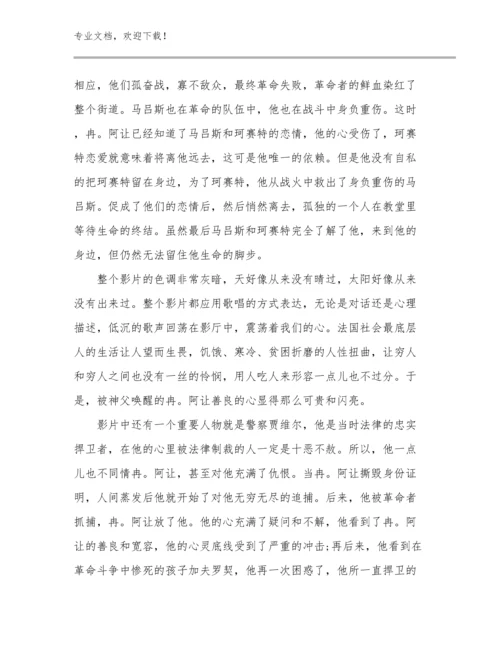 专业文档，欢迎下载！

相应，他们孤奋战，寡不敌众，最终革命失败，革命者的鲜血染红了整个街道。马吕斯也在革命的队伍中，他也在战斗中身负重伤。这时，冉。阿让已经知道了马吕斯和珂赛特的恋情，他的心受伤了，珂赛特恋爱就意味着将离他远去，这可是他唯一的依赖。但是他没有自私的把珂赛特留在身边，为了珂赛特，他从战火中救出了身负重伤的马吕斯。促成了他们的恋情后，然后悄然离去，孤独的一个人在教堂里等待生命的终结。虽然最后马吕斯和珂赛特完全了解了他，来到他的身边，但仍然无法留住他生命的脚步。

整个影片的色调非常灰暗，天好像从来没有晴过，太阳好像从来没有出来过。整个影片都应用歌唱的方式表达，无论是对话还是心理描述，低沉的歌声回荡在影厅中，震荡着我们的心。法国社会最底层人的生活让人望而生畏，饥饿、寒冷、贫困折磨的人性扭曲，让穷人和穷人之间也没有一丝的怜悯，用人吃人来形容一点儿也不过分。于是，被神父唤醒的冉。阿让善良的心显得那么可贵和闪亮。

影片中还有一个重要人物就是警察贾维尔，他是当时法律的忠实捍卫者，在他的心里被法律制裁的人一定是十恶不赦。所以，他一点儿也不同情冉。阿让，甚至对他充满了仇恨。当冉。阿让撕毁身份证明，人间蒸发后他就开始了对他无穷无尽的追捕。后来，他被革命者抓捕，冉。阿让放了他。他的心充满了疑问和不解，他看到了冉。阿让的善良和宽容，他的心灵底线受到了严重的冲击;再后来，他看到在革命斗争中惨死的孩子加夫罗契，他再一次困惑了，他所一直捍卫的